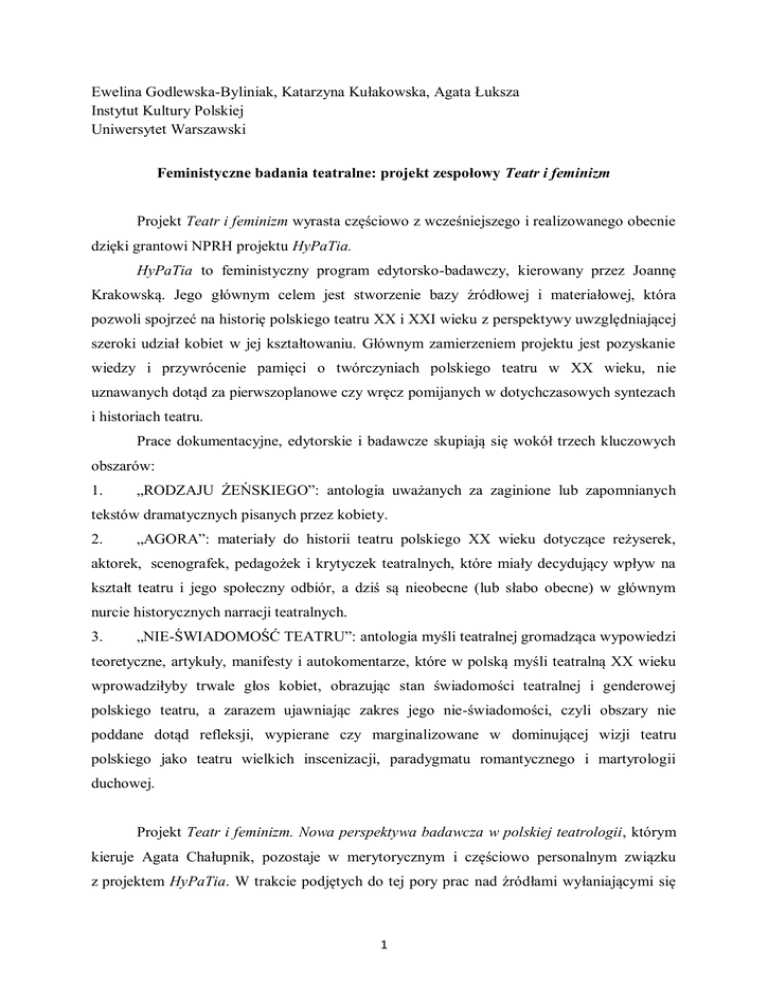 Ewelina Godlewska-Byliniak, Katarzyna Kułakowska, Agata Łuksza
Instytut Kultury Polskiej
Uniwersytet Warszawski

Feministyczne badania teatralne: projekt zespołowy Teatr i feminizm

Projekt Teatr i feminizm wyrasta częściowo z wcześniejszego i realizowanego obecnie dzięki grantowi NPRH projektu HyPaTia.

HyPaTia to feministyczny program edytorsko-badawczy, kierowany przez Joannę Krakowską. Jego głównym celem jest stworzenie bazy źródłowej i materiałowej, która pozwoli spojrzeć na historię polskiego teatru XX i XXI wieku z perspektywy uwzględniającej szeroki udział kobiet w jej kształtowaniu. Głównym zamierzeniem projektu jest pozyskanie wiedzy i przywrócenie pamięci o twórczyniach polskiego teatru w XX wieku, nie uznawanych dotąd za pierwszoplanowe czy wręcz pomijanych w dotychczasowych syntezach i historiach teatru.

Prace dokumentacyjne, edytorskie i badawcze skupiają się wokół trzech kluczowych obszarów:
1. „RODZAJU ŻEŃSKIEGO”: antologia uważanych za zaginione lub zapomnianych tekstów dramatycznych pisanych przez kobiety.
2. „AGORA”: materiały do historii teatru polskiego XX wieku dotyczące reżyserek, aktorek, scenografek, pedagożek i krytyczek teatralnych, które miały decydujący wpływ na kształt teatru i jego społeczny odbiór, a dziś są nieobecne (lub słabo obecne) w głównym nurcie historycznych narracji teatralnych.
3. „NIE-ŚWIADOMOŚĆ TEATRU”: antologia myśli teatralnej gromadząca wypowiedzi teoretyczne, artykuły, manifesty i autokomentarze, które w polską myśli teatralną XX wieku wprowadziłyby trwale głos kobiet, obrazując stan świadomości teatralnej i genderowej polskiego teatru, a zarazem ujawniając zakres jego nie-świadomości, czyli obszary nie poddane dotąd refleksji, wypierane czy marginalizowane w dominującej wizji teatru polskiego jako teatru wielkich inscenizacji, paradygmatu romantycznego i martyrologii duchowej.

Projekt Teatr i feminizm. Nowa perspektywa badawcza w polskiej teatrologii, którym kieruje Agata Chałupnik, pozostaje w merytorycznym i częściowo personalnym związku z projektem HyPaTia. W trakcie podjętych do tej pory prac nad źródłami wyłaniającymi się

1